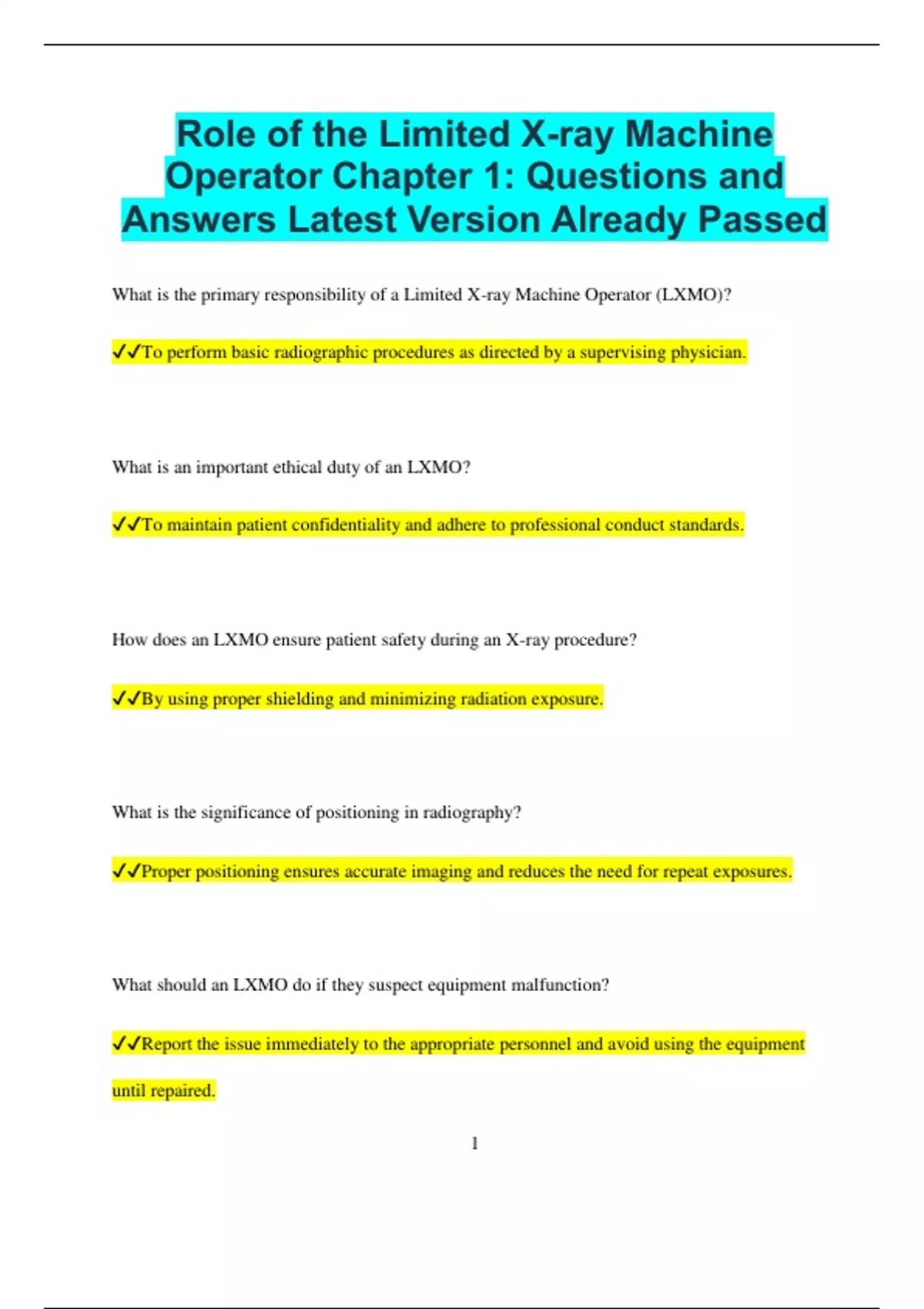 Role of the Limited X-ray Machine Operator Chapter 1: Questions and Answers Latest Version Already Passed

What is the primary responsibility of a Limited X-ray Machine Operator (LXMO)?

✓✓To perform basic radiographic procedures as directed by a supervising physician.

What is an important ethical duty of an LXMO?

✓✓To maintain patient confidentiality and adhere to professional conduct standards.

How does an LXMO ensure patient safety during an X-ray procedure?

✓✓By using proper shielding and minimizing radiation exposure.

What is the significance of positioning in radiography?

✓✓Proper positioning ensures accurate imaging and reduces the need for repeat exposures.

What should an LXMO do if they suspect equipment malfunction?

✓✓Report the issue immediately to the appropriate personnel and avoid using the equipment until repaired.

1